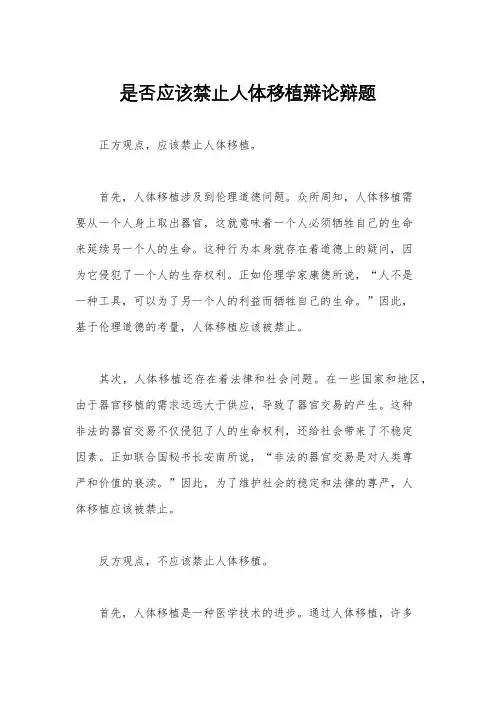 是否应该禁止人体移植辩论辩题

正方观点，应该禁止人体移植。

首先，人体移植涉及到伦理道德问题。众所周知，人体移植需要从一个人身上取出器官，这就意味着一个人必须牺牲自己的生命来延续另一个人的生命。这种行为本身就存在着道德上的疑问，因为它侵犯了一个人的生存权利。正如伦理学家康德所说，“人不是一种工具，可以为了另一个人的利益而牺牲自己的生命。”因此，基于伦理道德的考量，人体移植应该被禁止。

其次，人体移植还存在着法律和社会问题。在一些国家和地区，由于器官移植的需求远远大于供应，导致了器官交易的产生。这种非法的器官交易不仅侵犯了人的生命权利，还给社会带来了不稳定因素。正如联合国秘书长安南所说，“非法的器官交易是对人类尊严和价值的亵渎。”因此，为了维护社会的稳定和法律的尊严，人体移植应该被禁止。

反方观点，不应该禁止人体移植。

首先，人体移植是一种医学技术的进步。通过人体移植，许多